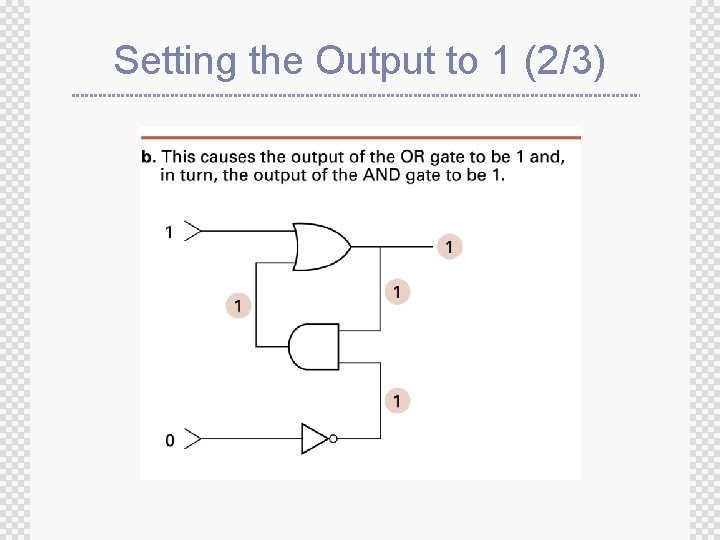 Setting the Output to 1 (2/3)

b. This causes the output of the OR gate to be 1 and, in turn, the output of the AND gate to be 1.

1
1
1
1
1
0